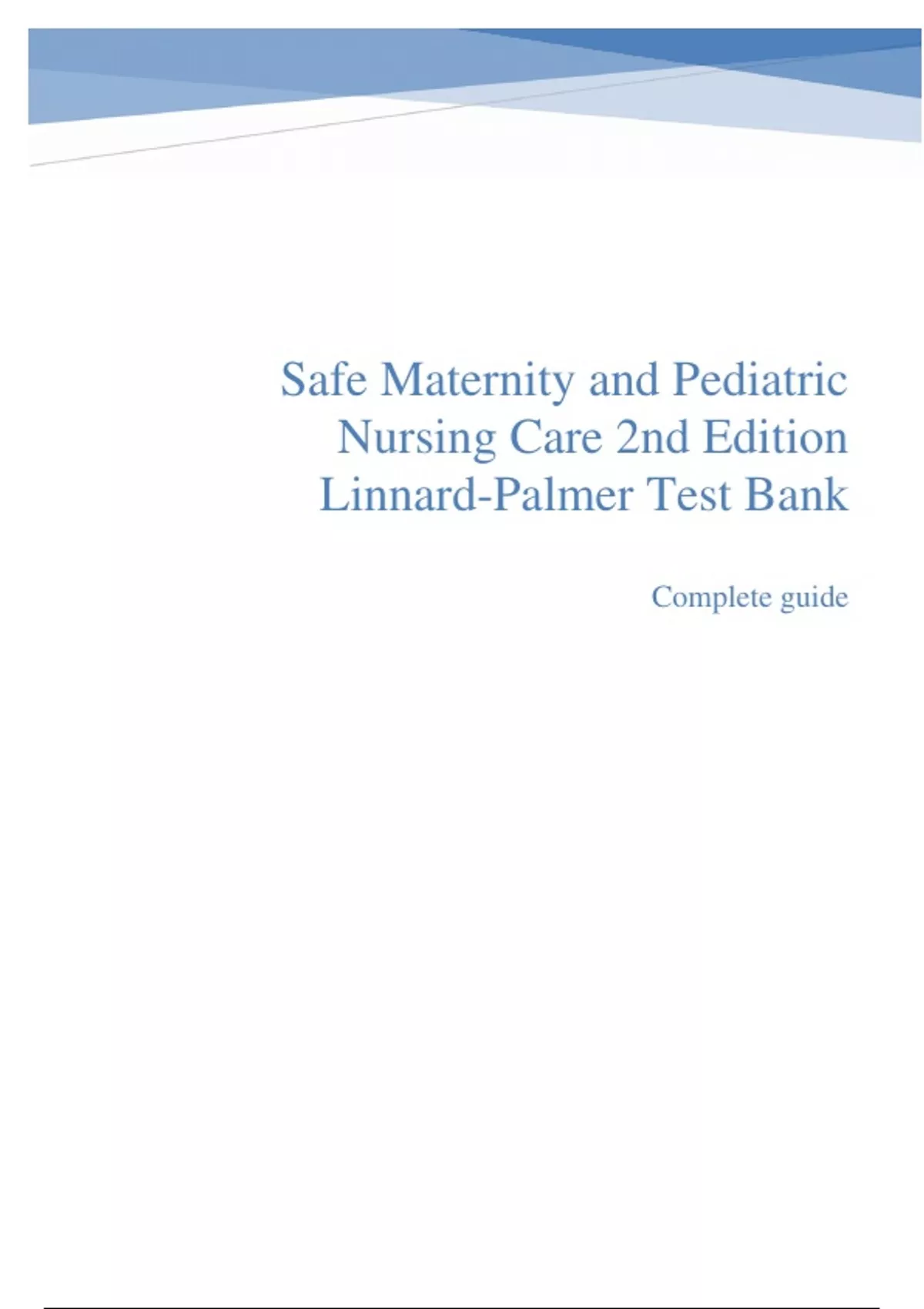 Safe Maternity and Pediatric Nursing Care 2nd Edition Linnard-Palmer Test Bank

Complete guide